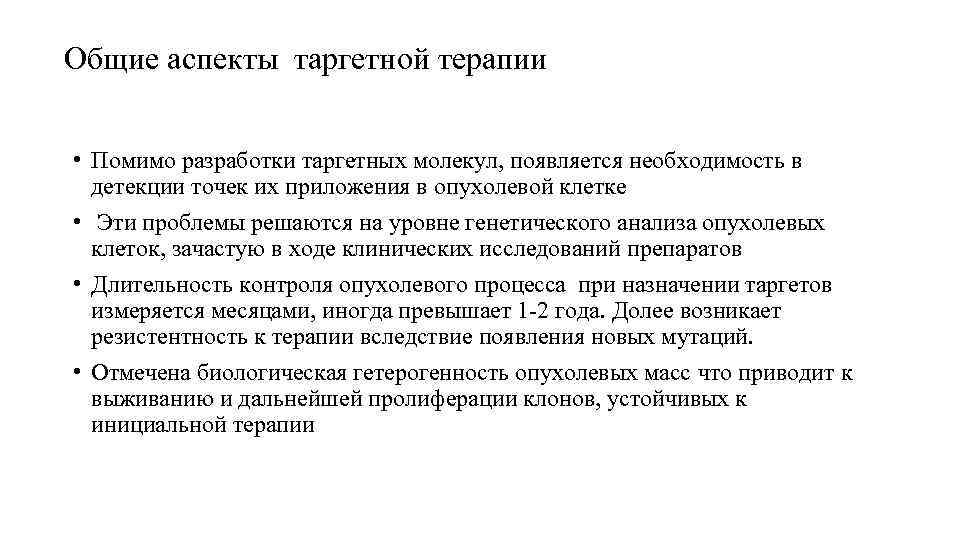 Общие аспекты таргетной терапии

• Помимо разработки таргетных молекул, появляется необходимость в детекции точек их приложения в опухолевой клетке

• Эти проблемы решаются на уровне генетического анализа опухолевых клеток, зачастую в ходе клинических исследований препаратов

• Длительность контроля опухолевого процесса при назначении таргетов измеряется месяцами, иногда превышает 1-2 года. Долее возникает резистентность к терапии вследствие появления новых мутаций.

• Отмечена биологическая гетерогенность опухолевых масс что приводит к выживанию и дальнейшей пролиферации клонов, устойчивых к инициальной терапии